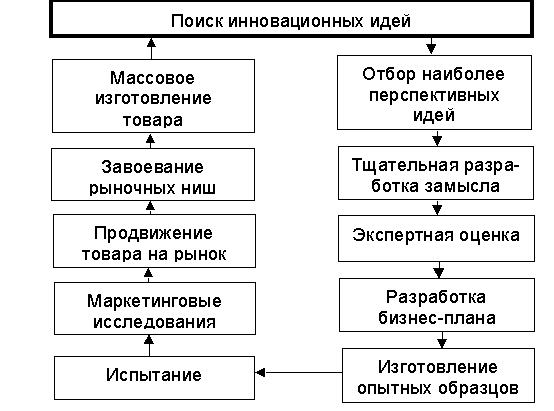 Поиск инновационных идей

Отбор наиболее перспективных идей

Тщательная разработка замысла

Экспертная оценка

Разработка бизнес-плана

Изготовление опытных образцов

Испытание

Маркетинговые исследования

Продвижение товара на рынок

Завоевание рыночных ниш

Массовое изготовление товара